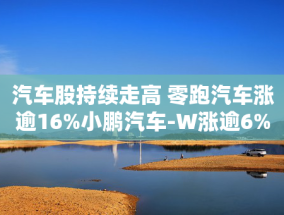 汽车股持续走高 零跑汽车涨逾16%小鹏汽车-W涨逾6%